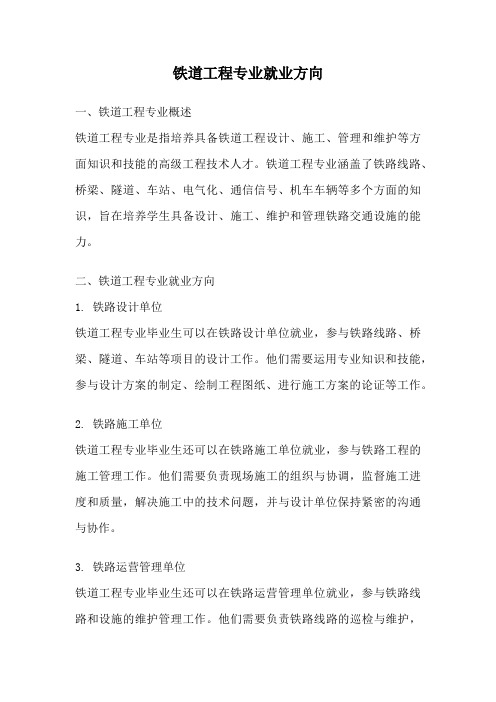 铁道工程专业就业方向

一、铁道工程专业概述

铁道工程专业是指培养具备铁道工程设计、施工、管理和维护等方面知识和技能的高级工程技术人才。铁道工程专业涵盖了铁路线路、桥梁、隧道、车站、电气化、通信信号、机车车辆等多个方面的知识，旨在培养学生具备设计、施工、维护和管理铁路交通设施的能力。

二、铁道工程专业就业方向

1. 铁路设计单位

铁道工程专业毕业生可以在铁路设计单位就业，参与铁路线路、桥梁、隧道、车站等项目的设计工作。他们需要运用专业知识和技能，参与设计方案的制定、绘制工程图纸、进行施工方案的论证等工作。

2. 铁路施工单位

铁道工程专业毕业生还可以在铁路施工单位就业，参与铁路工程的施工管理工作。他们需要负责现场施工的组织与协调，监督施工进度和质量，解决施工中的技术问题，并与设计单位保持紧密的沟通与协作。

3. 铁路运营管理单位

铁道工程专业毕业生还可以在铁路运营管理单位就业，参与铁路线路和设施的维护管理工作。他们需要负责铁路线路的巡检与维护，